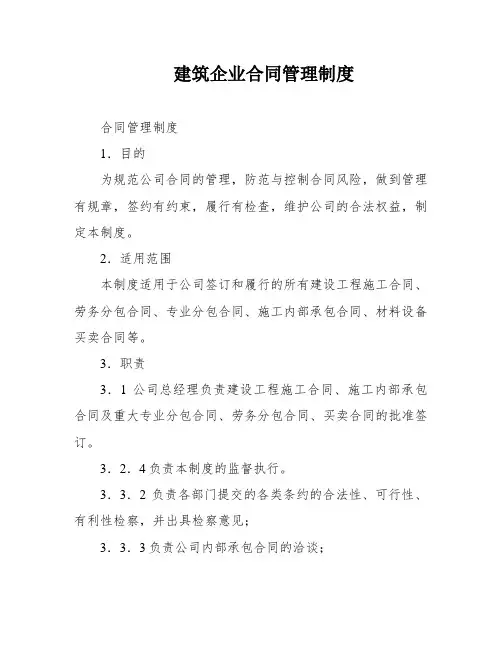 建筑企业合同管理制度

合同管理制度

1．目的

为规范公司合同的管理，防范与控制合同风险，做到管理有规章，签约有约束，履行有检查，维护公司的合法权益，制定本制度。

2．适用范围

本制度适用于公司签订和履行的所有建设工程施工合同、劳务分包合同、专业分包合同、施工内部承包合同、材料设备买卖合同等。

3．职责

3．1 公司总经理负责建设工程施工合同、施工内部承包合同及重大专业分包合同、劳务分包合同、买卖合同的批准签订。

3．2．4 负责本制度的监督执行。

3．3．2 负责各部门提交的各类条约的合法性、可行性、有利性检察，并出具检察意见；

3．3．3 负责公司内部承包合同的洽谈；